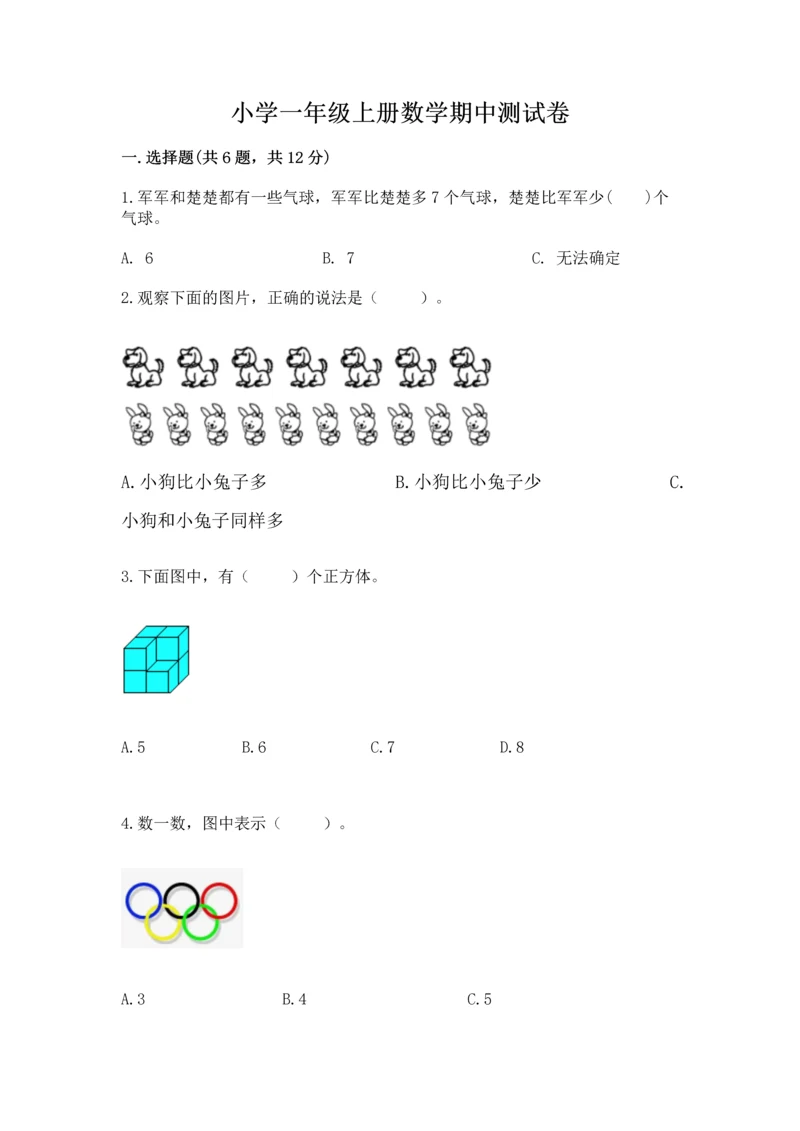 小学一年级上册数学期中测试卷

一.选择题(共6题，共12分)

1.军军和楚楚都有一些气球，军军比楚楚多7个气球，楚楚比军军少(　　)个气球。

A. 6　　B. 7　　C. 无法确定

2.观察下面的图片，正确的说法是（　　）。

A.小狗比小兔子多　　B.小狗比小兔子少　　C.小狗和小兔子同样多

3.下面图中，有（　　）个正方体。

A.5　　B.6　　C.7　　D.8

4.数一数，图中表示（　　）。

A.3　　B.4　　C.5